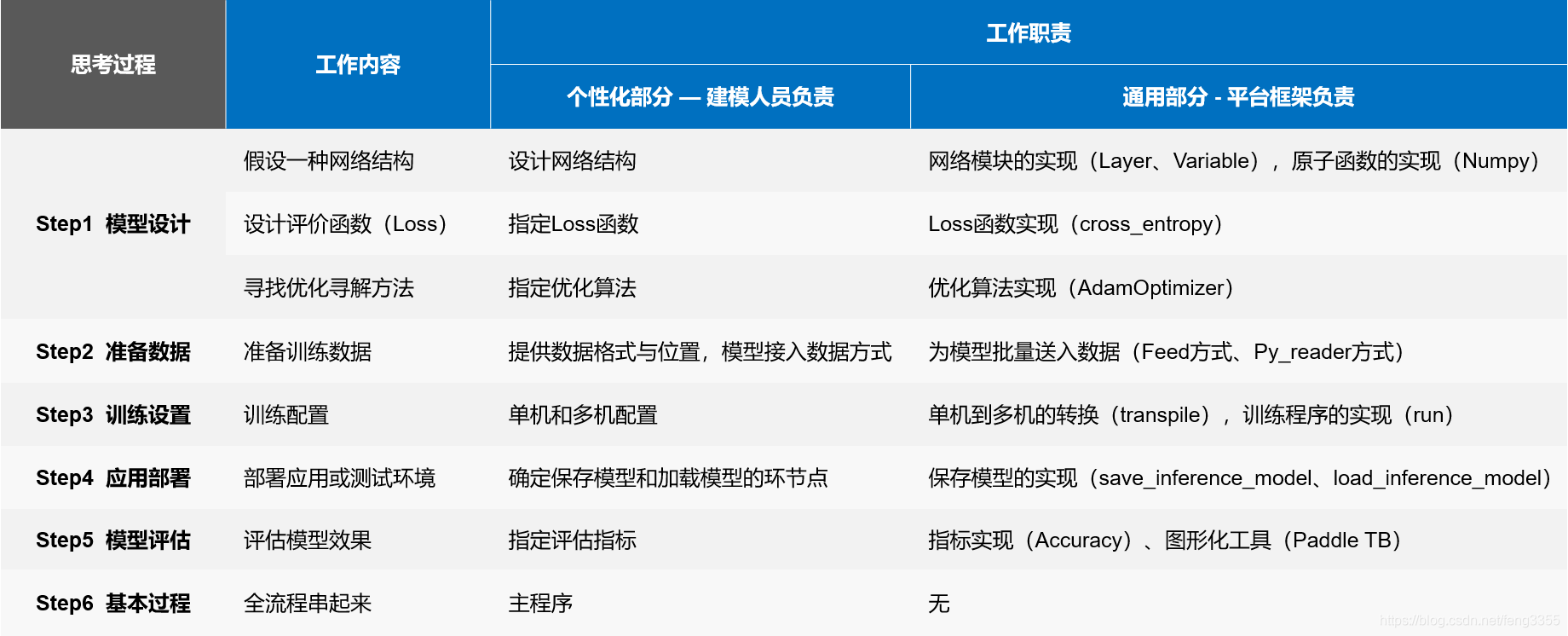 | 思考过程 | 工作内容 | 工作职责 | |
|---|---|---|---|
| | | 个性化部分 — 建模人员负责 | 通用部分 - 平台框架负责 |
| Step1 模型设计 | 假设一种网络结构 | 设计网络结构 | 网络模块的实现（Layer、Variable），原子函数的实现（Numpy） |
| | 设计评价函数（Loss） | 指定Loss函数 | Loss函数实现（cross_entropy） |
| | 寻找优化寻解方法 | 指定优化算法 | 优化算法实现（AdamOptimizer） |
| Step2 准备数据 | 准备训练数据 | 提供数据格式与位置，模型接入数据方式 | 为模型批量送入数据（Feed方式、Py_reader方式） |
| Step3 训练设置 | 训练配置 | 单机和多机配置 | 单机到多机的转换（transpile），训练程序的实现（run） |
| Step4 应用部署 | 部署应用或测试环境 | 确定保存模型和加载模型的环节点 | 保存模型的实现（save_inference_model、load_inference_model） |
| Step5 模型评估 | 评估模型效果 | 指定评估指标 | 指标实现（Accuracy）、图形化工具（Paddle TB） |
| Step6 基本过程 | 全流程串起来 | 主程序 | 无 |

https://blog.csdn.net/feng3355